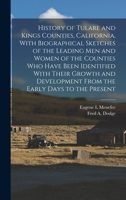 History of Tulare and Kings Counties, California, With Biographical Sketches of the Leading Men and Women of the Counties Who Have Been Identified With Their Growth and Development From the Early Days to the Present

Eugene L Menefee
Fred A. Dodge